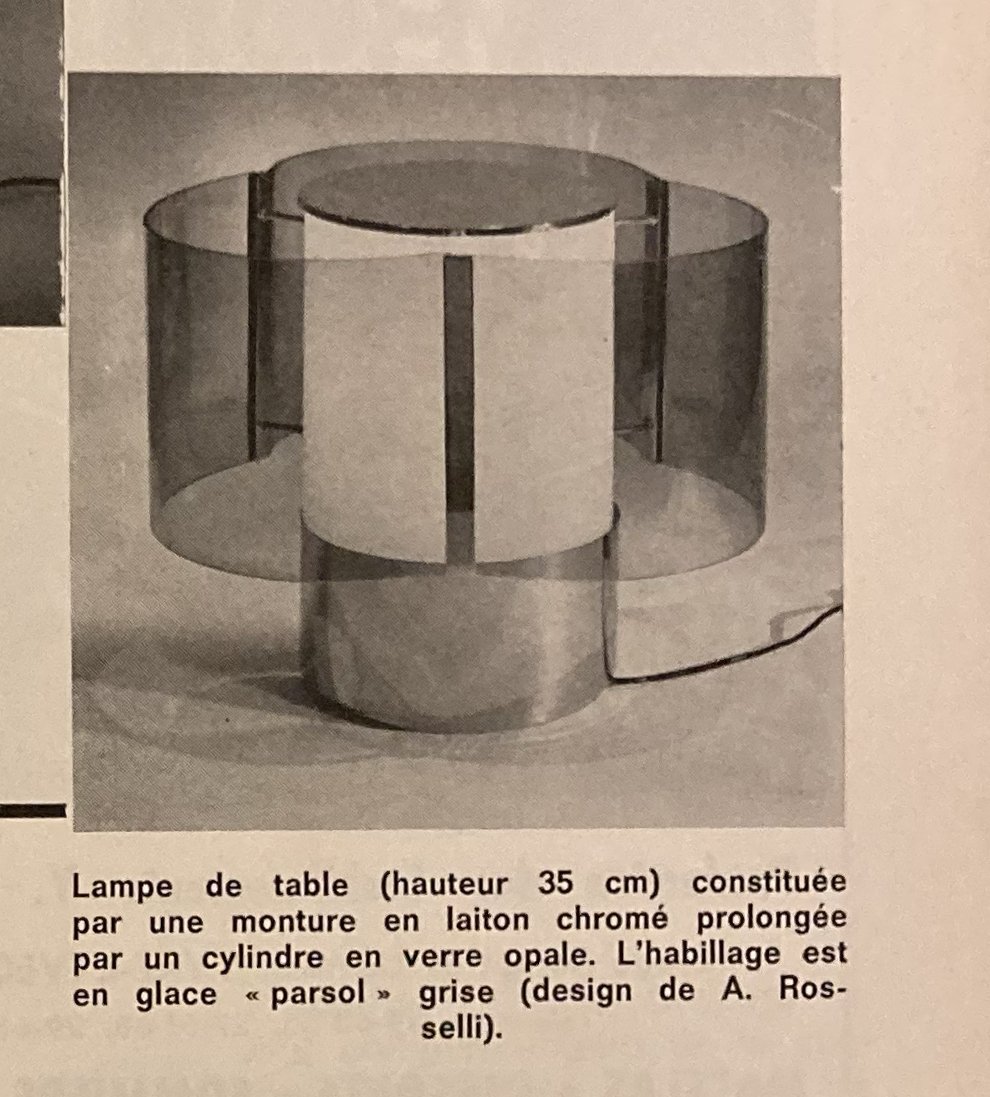 Lampe de table (hauteur 35 cm) constituée par une monture en laiton chromé prolongée par un cylindre en verre opale. L'habillage est en glace « parsol » grise (design de A. Rosselli).